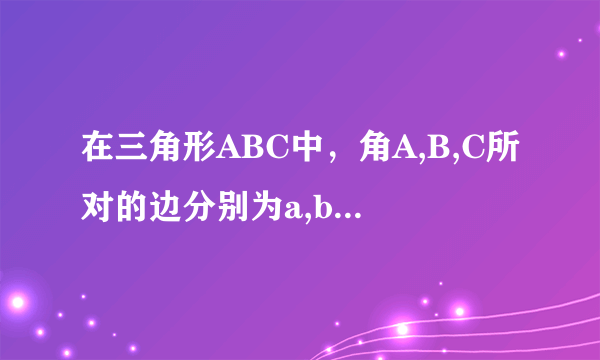 在三角形ABC中，角A,B,C所对的边分别为a,b...